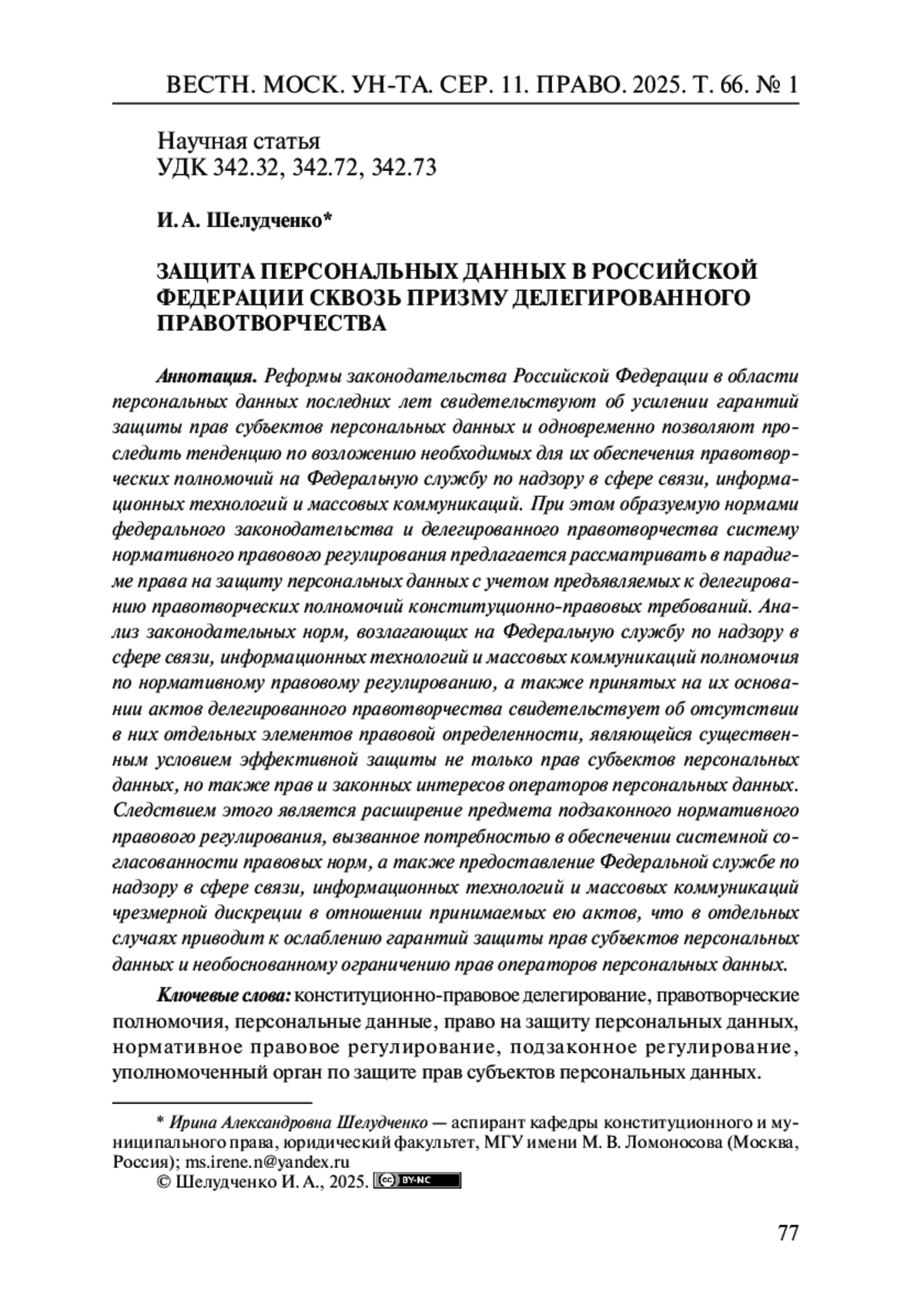 ВЕСТН. МОСК. УН-ТА. СЕР. 11. ПРАВО. 2025. Т. 66. № 1

Научная статья
УДК 342.32, 342.72, 342.73

И. А. Шелудченко*

ЗАЩИТА ПЕРСОНАЛЬНЫХ ДАННЫХ В РОССИЙСКОЙ ФЕДЕРАЦИИ СКВОЗЬ ПРИЗМУ ДЕЛЕГИРОВАННОГО ПРАВОТВОРЧЕСТВА

Аннотация. Реформы законодательства Российской Федерации в области персональных данных последних лет свидетельствуют об усилении гарантий защиты прав субъектов персональных данных и одновременно позволяют проследить тенденцию по возложению необходимых для их обеспечения правотворческих полномочий на Федеральную службу по надзору в сфере связи, информационных технологий и массовых коммуникаций. При этом образуемую нормами федерального законодательства и делегированного правотворчества систему нормативного правового регулирования предлагается рассматривать в парадигме права на защиту персональных данных с учетом предъявляемых к делегированию правотворческих полномочий конституционно-правовых требований. Анализ законодательных норм, возлагающих на Федеральную службу по надзору в сфере связи, информационных технологий и массовых коммуникаций полномочия по нормативному правовому регулированию, а также принятых на их основании актов делегированного правотворчества свидетельствует об отсутствии в них отдельных элементов правовой определенности, являющейся существенным условием эффективной защиты не только прав субъектов персональных данных, но также прав и законных интересов операторов персональных данных. Следствием этого является расширение предмета подзаконного нормативного правового регулирования, вызванное потребностью в обеспечении системной согласованности правовых норм, а также предоставление Федеральной службе по надзору в сфере связи, информационных технологий и массовых коммуникаций чрезмерной дискреции в отношении принимаемых ею актов, что в отдельных случаях приводит к ослаблению гарантий защиты прав субъектов персональных данных и необоснованному ограничению прав операторов персональных данных.

Ключевые слова: конституционно-правовое делегирование, правотворческие полномочия, персональные данные, право на защиту персональных данных, нормативное правовое регулирование, подзаконное регулирование, уполномоченный орган по защите прав субъектов персональных данных.

* Ирина Александровна Шелудченко — аспирант кафедры конституционного и муниципального права, юридический факультет, МГУ имени М. В. Ломоносова (Москва, Россия); ms.irene.n@yandex.ru
© Шелудченко И. А., 2025. BY-NC

77